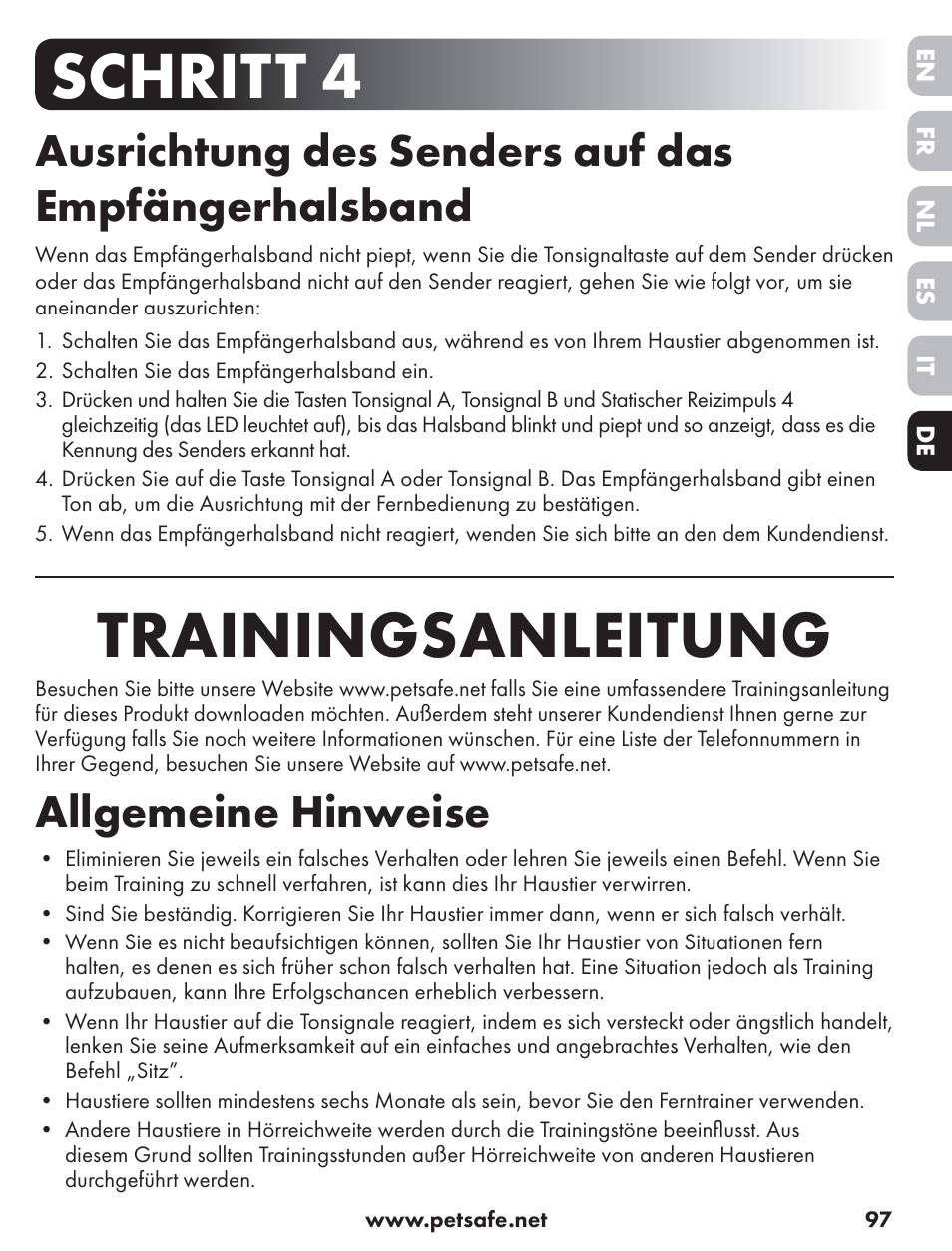 SCHRITT 4

EN
FR
NL
ES
IT
DE

Ausrichtung des Senders auf das Empfängerhalsband

Wenn das Empfängerhalsband nicht piept, wenn Sie die Tonsignaltaste auf dem Sender drücken oder das Empfängerhalsband nicht auf den Sender reagiert, gehen Sie wie folgt vor, um sie aneinander auszurichten:

1. Schalten Sie das Empfängerhalsband aus, während es von Ihrem Haustier abgenommen ist.
2. Schalten Sie das Empfängerhalsband ein.
3. Drücken und halten Sie die Tasten Tonsignal A, Tonsignal B und Statischer Reizimpuls 4 gleichzeitig (das LED leuchtet auf), bis das Halsband blinkt und piept und so anzeigt, dass es die Kennung des Senders erkannt hat.
4. Drücken Sie auf die Taste Tonsignal A oder Tonsignal B. Das Empfängerhalsband gibt einen Ton ab, um die Ausrichtung mit der Fernbedienung zu bestätigen.
5. Wenn das Empfängerhalsband nicht reagiert, wenden Sie sich bitte an den dem Kundendienst.

TRAININGSANLEITUNG

Besuchen Sie bitte unsere Website www.petsafe.net falls Sie eine umfassendere Trainingsanleitung für dieses Produkt downloaden möchten. Außerdem steht unserer Kundendienst Ihnen gerne zur Verfügung falls Sie noch weitere Informationen wünschen. Für eine Liste der Telefonnummern in Ihrer Gegend, besuchen Sie unsere Website auf www.petsafe.net.

Allgemeine Hinweise

• Eliminieren Sie jeweils ein falsches Verhalten oder lehren Sie jeweils einen Befehl. Wenn Sie beim Training zu schnell verfahren, ist kann dies Ihr Haustier verwirren.
• Sind Sie beständig. Korrigieren Sie Ihr Haustier immer dann, wenn er sich falsch verhält.
• Wenn Sie es nicht beaufsichtigen können, sollten Sie Ihr Haustier von Situationen fern halten, es denen es sich früher schon falsch verhalten hat. Eine Situation jedoch als Training aufzubauen, kann Ihre Erfolgschancen erheblich verbessern.
• Wenn Ihr Haustier auf die Tonsignale reagiert, indem es sich versteckt oder ängstlich handelt, lenken Sie seine Aufmerksamkeit auf ein einfaches und angebrachtes Verhalten, wie den Befehl „Sitz".
• Haustiere sollten mindestens sechs Monate als sein, bevor Sie den Ferntrainer verwenden.
• Andere Haustiere in Hörreichweite werden durch die Trainingstöne beeinflusst. Aus diesem Grund sollten Trainingsstunden außer Hörreichweite von anderen Haustieren durchgeführt werden.

www.petsafe.net 97